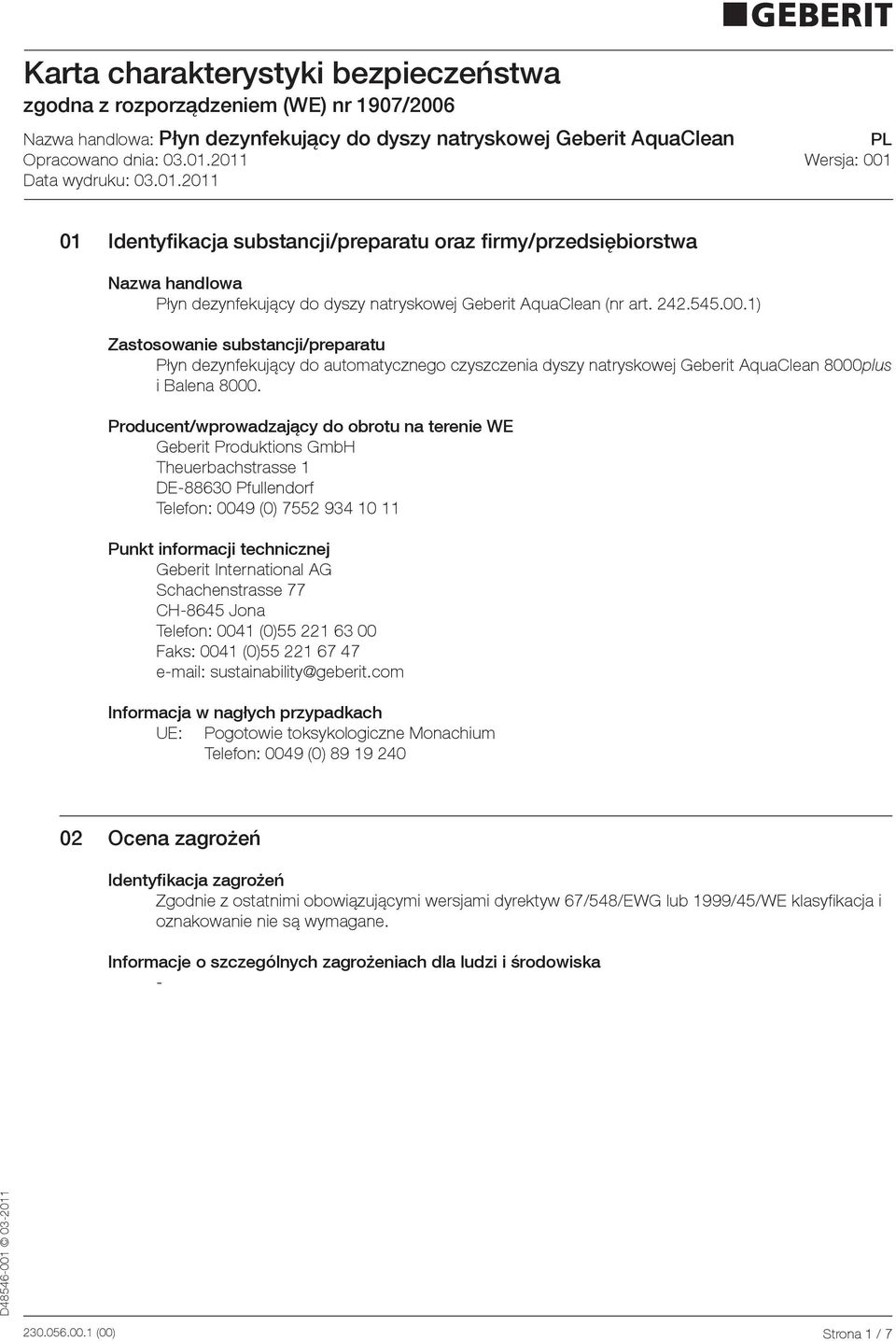 GEBERIT

Karta charakterystyki bezpieczeństwa
zgodna z rozporządzeniem (WE) nr 1907/2006

Nazwa handlowa: Płyn dezynfekujący do dyszy natryskowej Geberit AquaClean
PL
Opracowano dnia: 03.01.2011
Wersja: 001
Data wydruku: 03.01.2011

01 Identyfikacja substancji/preparatu oraz firmy/przedsiębiorstwa

Nazwa handlowa
Płyn dezynfekujący do dyszy natryskowej Geberit AquaClean (nr art. 242.545.00.1)

Zastosowanie substancji/preparatu
Płyn dezynfekujący do automatycznego czyszczenia dyszy natryskowej Geberit AquaClean 8000plus i Balena 8000.

Producent/wprowadzający do obrotu na terenie WE
Geberit Produktions GmbH
Theuerbachstrasse 1
DE-88630 Pfullendorf
Telefon: 0049 (0) 7552 934 10 11

Punkt informacji technicznej
Geberit International AG
Schachenstrasse 77
CH-8645 Jona
Telefon: 0041 (0)55 221 63 00
Faks: 0041 (0)55 221 67 47
e-mail: sustainability@geberit.com

Informacja w nagłych przypadkach
UE: Pogotowie toksykologiczne Monachium
Telefon: 0049 (0) 89 19 240

02 Ocena zagrożeń

Identyfikacja zagrożeń
Zgodnie z ostatnimi obowiązującymi wersjami dyrektyw 67/548/EWG lub 1999/45/WE klasyfikacja i oznakowanie nie są wymagane.

Informacje o szczególnych zagrożeniach dla ludzi i środowiska
-

D48546-001 © 03-2011

230.056.00.1 (00)
Strona 1 / 7